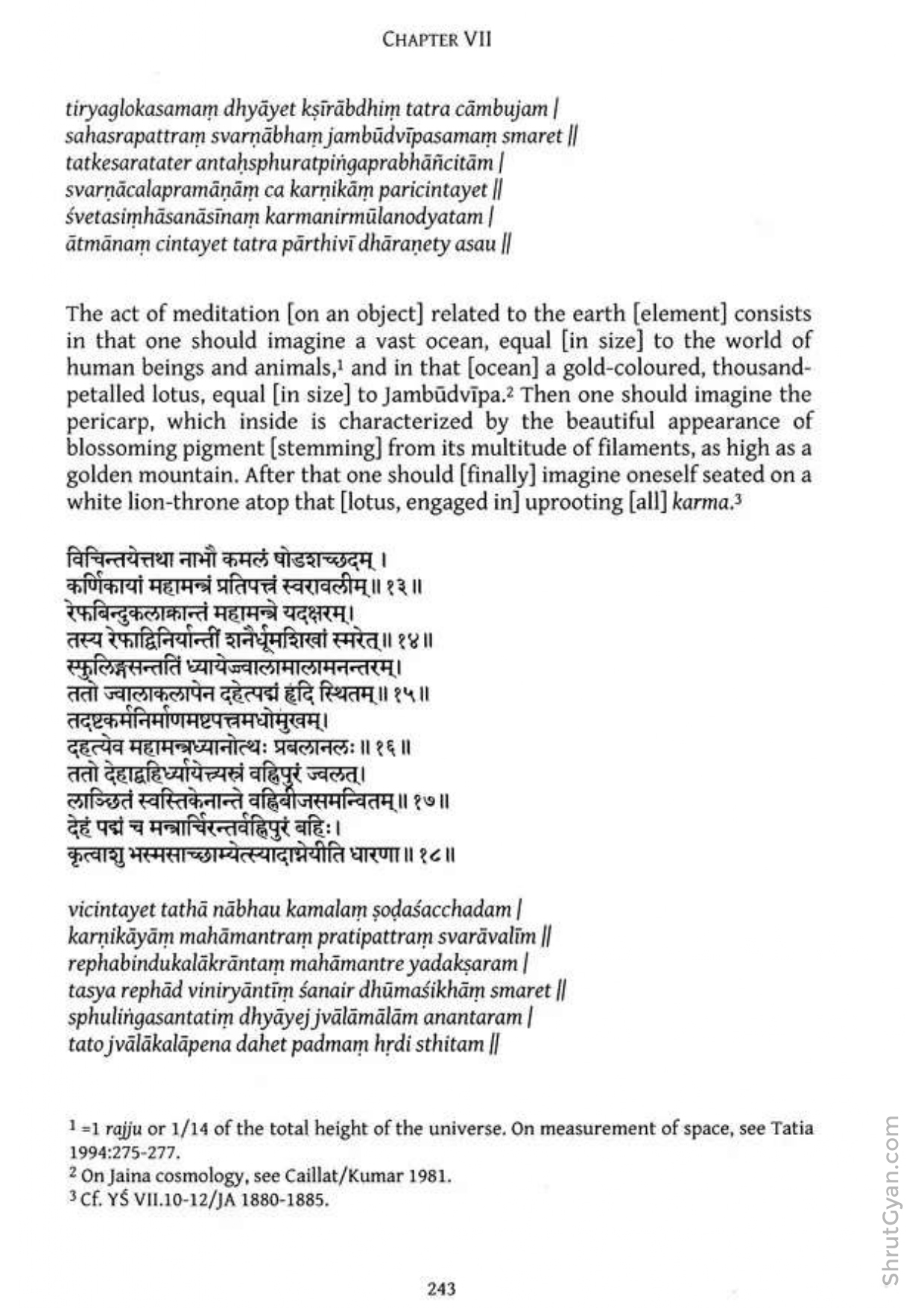 CHAPTER VII

tiryaglokasamaṃ dhyāyet kṣīrābdhiṃ tatra cāmbujam |
sahasrapattraṃ svarṇābhaṃ jambūdvīpasamaṃ smaret ||
tatkesaratater antaḥsphuratpiṅgaprabhāñcitām |
svarṇācalapramāṇāṃ ca karṇikāṃ paricintayet ||
śvetasiṃhāsanāsīnaṃ karmanirmūlanodyatam |
ātmānaṃ cintayet tatra pārthivī dhāraṇety asau ||

The act of meditation [on an object] related to the earth [element] consists in that one should imagine a vast ocean, equal [in size] to the world of human beings and animals,¹ and in that [ocean] a gold-coloured, thousand-petalled lotus, equal [in size] to Jambūdvīpa.² Then one should imagine the pericarp, which inside is characterized by the beautiful appearance of blossoming pigment [stemming] from its multitude of filaments, as high as a golden mountain. After that one should [finally] imagine oneself seated on a white lion-throne atop that [lotus, engaged in] uprooting [all] karma.³

विचिन्तयेत्तथा नाभौ कमलं षोडशच्छदम् ।
कर्णिकायां महामन्त्रं प्रतिपत्त्रं स्वरावलीम् ॥ १३ ॥
रेफबिन्दुकलाक्रान्तं महामन्त्रे यदक्षरम्।
तस्य रेफाद्विनिर्यान्तीं शनैर्धूमशिखां स्मरेत् ॥ १४ ॥
स्फुलिङ्गसन्ततिं ध्यायेज्ज्वालामालामनन्तरम्।
ततो ज्वालाकलापेन दहेत्पद्मं हृदि स्थितम् ॥ १५ ॥
तदष्टकर्मनिर्माणमष्टपत्त्रमधोमुखम्।
दहत्येव महामन्त्रध्यानोत्थः प्रबलानलः ॥ १६ ॥
ततो देहाद्बहिर्ध्यायेत्त्र्यस्रं वह्निपुरं ज्वलत्।
लाञ्छितं स्वस्तिकेनान्ते वह्निबीजसमन्वितम् ॥ १७ ॥
देहं पद्मं च मन्त्रार्चिरन्तर्वह्निपुरं बहिः।
कृत्वाशु भस्मसाच्छाम्येत्स्यादाग्नेयीति धारणा ॥ १८ ॥

vicintayet tathā nābhau kamalaṃ ṣoḍaśacchadam |
karṇikāyāṃ mahāmantraṃ pratipattraṃ svarāvalīm ||
rephabindukalākrāntaṃ mahāmantre yadakṣaram |
tasya rephād viniryāntīṃ śanair dhūmaśikhāṃ smaret ||
sphuliṅgasantatiṃ dhyāyej jvālāmālām anantaram |
tato jvālākalāpena dahet padmaṃ hṛdi sthitam ||

¹ =1 rajju or 1/14 of the total height of the universe. On measurement of space, see Tatia 1994:275-277.
² On Jaina cosmology, see Caillat/Kumar 1981.
³ Cf. YŚ VII.10-12/JA 1880-1885.

243

ShrutGyan.com